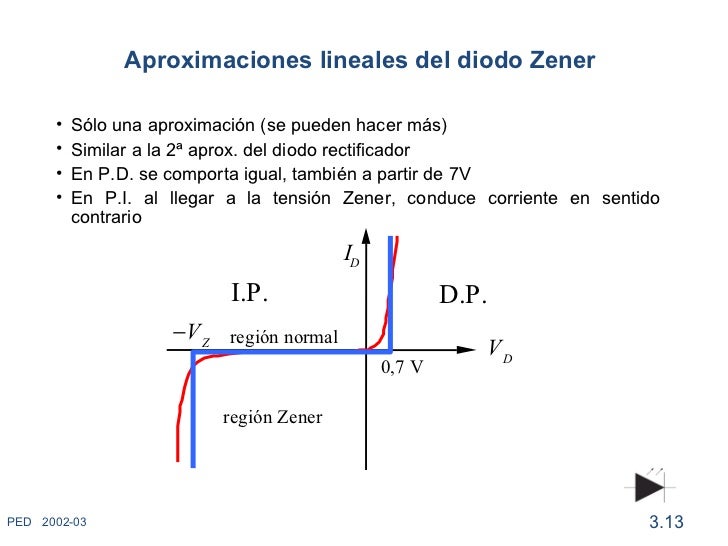 Aproximaciones lineales del diodo Zener

• Sólo una aproximación (se pueden hacer más)
• Similar a la 2ª aprox. del diodo rectificador
• En P.D. se comporta igual, también a partir de 7V
• En P.I. al llegar a la tensión Zener, conduce corriente en sentido contrario

$I_D$

I.P.

D.P.

$-V_Z$

región normal

$V_D$

0,7 V

región Zener

PED 2002-03

3.13